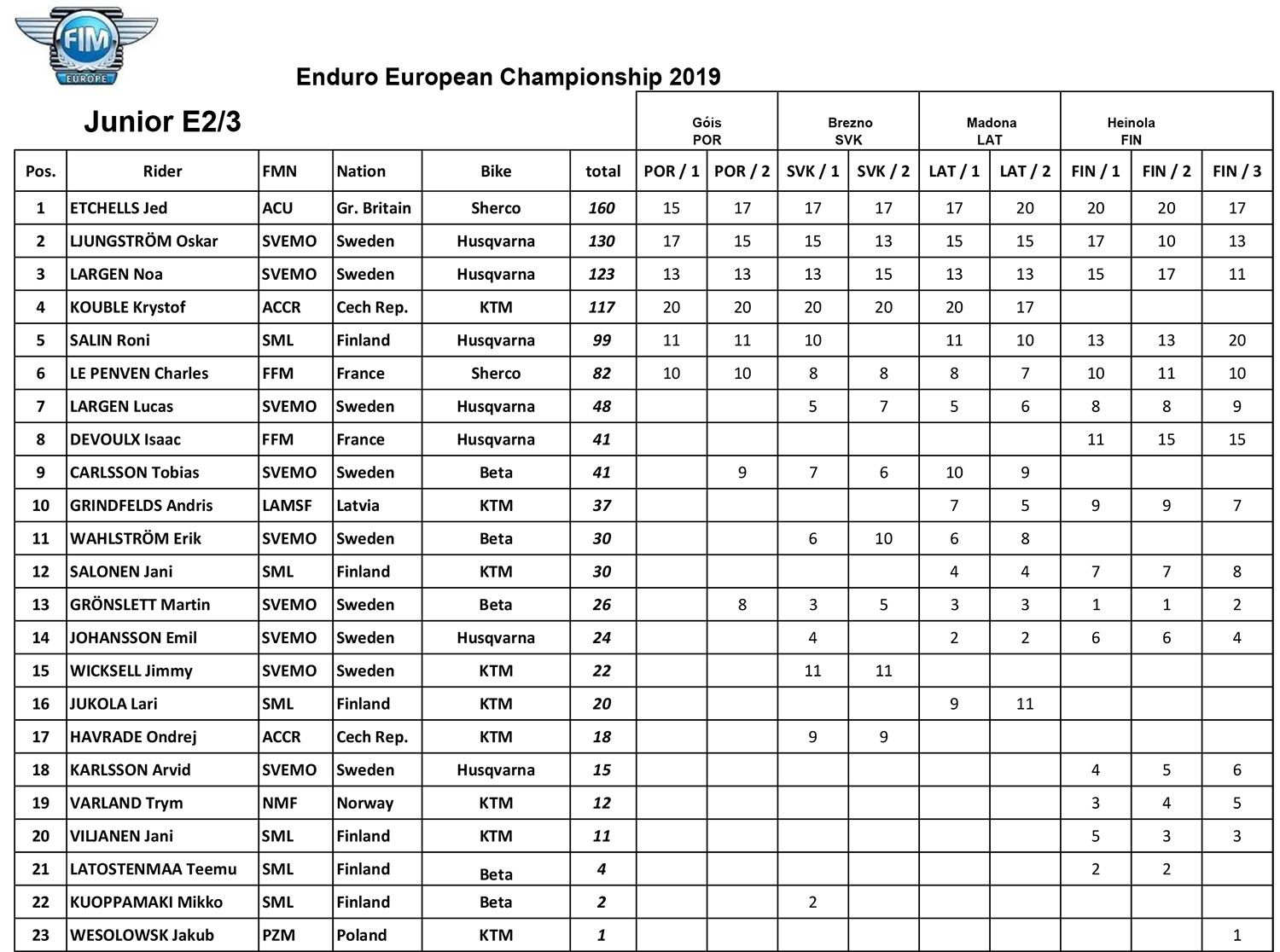 FIM EUROPE

Enduro European Championship 2019

Junior E2/3

Góis POR

Brezno SVK

Madona LAT

Heinola FIN

| Pos. | Rider | FMN | Nation | Bike | total | POR / 1 | POR / 2 | SVK / 1 | SVK / 2 | LAT / 1 | LAT / 2 | FIN / 1 | FIN / 2 | FIN / 3 |
|---|---|---|---|---|---|---|---|---|---|---|---|---|---|---|
| 1 | ETCHELLS Jed | ACU | Gr. Britain | Sherco | 160 | 15 | 17 | 17 | 17 | 17 | 20 | 20 | 20 | 17 |
| 2 | LJUNGSTRÖM Oskar | SVEMO | Sweden | Husqvarna | 130 | 17 | 15 | 15 | 13 | 15 | 15 | 17 | 10 | 13 |
| 3 | LARGEN Noa | SVEMO | Sweden | Husqvarna | 123 | 13 | 13 | 13 | 15 | 13 | 13 | 15 | 17 | 11 |
| 4 | KOUBLE Krystof | ACCR | Cech Rep. | KTM | 117 | 20 | 20 | 20 | 20 | 20 | 17 | | | |
| 5 | SALIN Roni | SML | Finland | Husqvarna | 99 | 11 | 11 | 10 | | 11 | 10 | 13 | 13 | 20 |
| 6 | LE PENVEN Charles | FFM | France | Sherco | 82 | 10 | 10 | 8 | 8 | 8 | 7 | 10 | 11 | 10 |
| 7 | LARGEN Lucas | SVEMO | Sweden | Husqvarna | 48 | | | 5 | 7 | 5 | 6 | 8 | 8 | 9 |
| 8 | DEVOULX Isaac | FFM | France | Husqvarna | 41 | | | | | | | 11 | 15 | 15 |
| 9 | CARLSSON Tobias | SVEMO | Sweden | Beta | 41 | | 9 | 7 | 6 | 10 | 9 | | | |
| 10 | GRINDFELDS Andris | LAMSF | Latvia | KTM | 37 | | | | | 7 | 5 | 9 | 9 | 7 |
| 11 | WAHLSTRÖM Erik | SVEMO | Sweden | Beta | 30 | | | 6 | 10 | 6 | 8 | | | |
| 12 | SALONEN Jani | SML | Finland | KTM | 30 | | | | | 4 | 4 | 7 | 7 | 8 |
| 13 | GRÖNSLETT Martin | SVEMO | Sweden | Beta | 26 | | 8 | 3 | 5 | 3 | 3 | 1 | 1 | 2 |
| 14 | JOHANSSON Emil | SVEMO | Sweden | Husqvarna | 24 | | | 4 | | 2 | 2 | 6 | 6 | 4 |
| 15 | WICKSELL Jimmy | SVEMO | Sweden | KTM | 22 | | | 11 | 11 | | | | | |
| 16 | JUKOLA Lari | SML | Finland | KTM | 20 | | | | | 9 | 11 | | | |
| 17 | HAVRADE Ondrej | ACCR | Cech Rep. | KTM | 18 | | | 9 | 9 | | | | | |
| 18 | KARLSSON Arvid | SVEMO | Sweden | Husqvarna | 15 | | | | | | | 4 | 5 | 6 |
| 19 | VARLAND Trym | NMF | Norway | KTM | 12 | | | | | | | 3 | 4 | 5 |
| 20 | VILJANEN Jani | SML | Finland | KTM | 11 | | | | | | | 5 | 3 | 3 |
| 21 | LATOSTENMAA Teemu | SML | Finland | Beta | 4 | | | | | | | 2 | 2 | |
| 22 | KUOPPAMAKI Mikko | SML | Finland | Beta | 2 | | | 2 | | | | | | |
| 23 | WESOLOWSK Jakub | PZM | Poland | KTM | 1 | | | | | | | | | 1 |